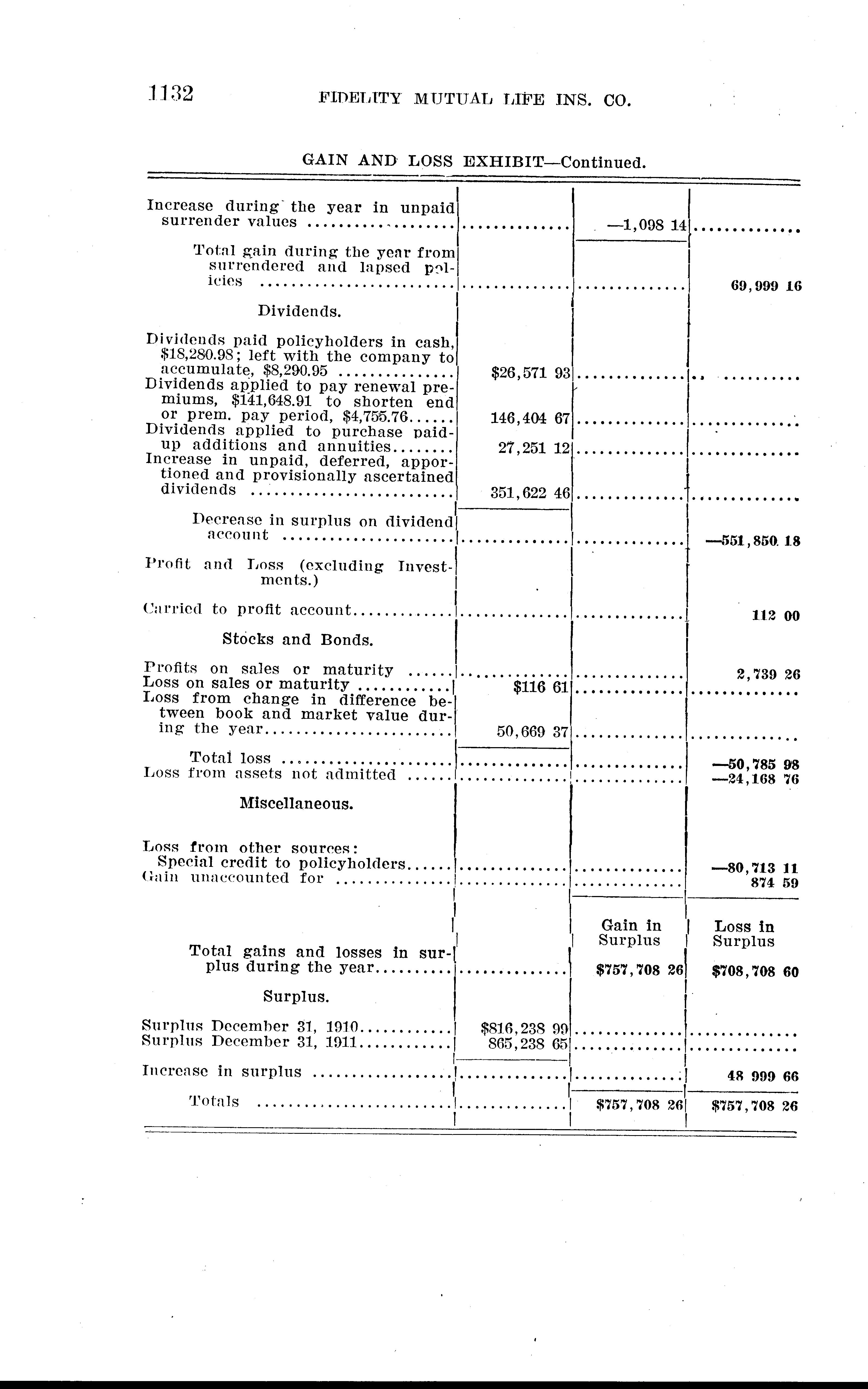 1132 FIDELITY MUTUAL LIFE INS. CO.

GAIN AND LOSS EXHIBIT—Continued.

| | | | |
|---|---|---|---|
| Increase during the year in unpaid surrender values | | —1,098 14 | |
| Total gain during the year from surrendered and lapsed policies | | | 69,999 16 |
| Dividends. | | | |
| Dividends paid policyholders in cash, \$18,280.98; left with the company to accumulate, \$8,290.95 | \$26,571 93 | | |
| Dividends applied to pay renewal premiums, \$141,648.91 to shorten end or prem. pay period, \$4,755.76 | 146,404 67 | | |
| Dividends applied to purchase paid-up additions and annuities | 27,251 12 | | |
| Increase in unpaid, deferred, apportioned and provisionally ascertained dividends | 351,622 46 | | |
| Decrease in surplus on dividend account | | | —551,850 18 |
| Profit and Loss (excluding Investments.) | | | |
| Carried to profit account | | | 112 00 |
| Stocks and Bonds. | | | |
| Profits on sales or maturity | | | 2,739 26 |
| Loss on sales or maturity | \$116 61 | | |
| Loss from change in difference between book and market value during the year | 50,669 37 | | |
| Total loss | | | —50,785 98 |
| Loss from assets not admitted | | | —24,168 76 |
| Miscellaneous. | | | |
| Loss from other sources: Special credit to policyholders | | | —80,713 11 |
| Gain unaccounted for | | | 874 59 |
| | | Gain in Surplus | Loss in Surplus |
| Total gains and losses in surplus during the year | | \$757,708 26 | \$708,708 60 |
| Surplus. | | | |
| Surplus December 31, 1910 | \$816,238 99 | | |
| Surplus December 31, 1911 | 865,238 65 | | |
| Increase in surplus | | | 48 999 66 |
| Totals | | \$757,708 26 | \$757,708 26 |